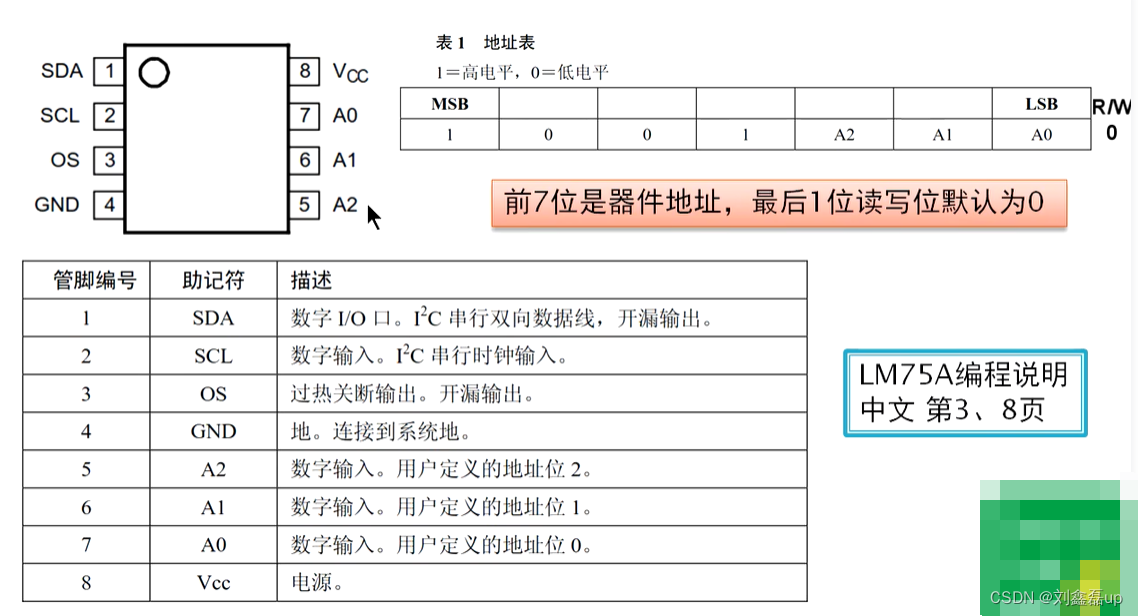 SDA 1
SCL 2
OS 3
GND 4
8 $V_{CC}$
7 A0
6 A1
5 A2

表 1 地址表

1=高电平，0=低电平

| MSB | | | | | | LSB | R/W |
|---|---|---|---|---|---|---|---|
| 1 | 0 | 0 | 1 | A2 | A1 | A0 | 0 |

前7位是器件地址，最后1位读写位默认为0

| 管脚编号 | 助记符 | 描述 |
|---|---|---|
| 1 | SDA | 数字 I/O 口。$I^2C$ 串行双向数据线，开漏输出。 |
| 2 | SCL | 数字输入。$I^2C$ 串行时钟输入。 |
| 3 | OS | 过热关断输出。开漏输出。 |
| 4 | GND | 地。连接到系统地。 |
| 5 | A2 | 数字输入。用户定义的地址位 2。 |
| 6 | A1 | 数字输入。用户定义的地址位 1。 |
| 7 | A0 | 数字输入。用户定义的地址位 0。 |
| 8 | Vcc | 电源。 |

LM75A编程说明
中文 第3、8页

CSDN @刘鑫磊up